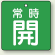 常時
開